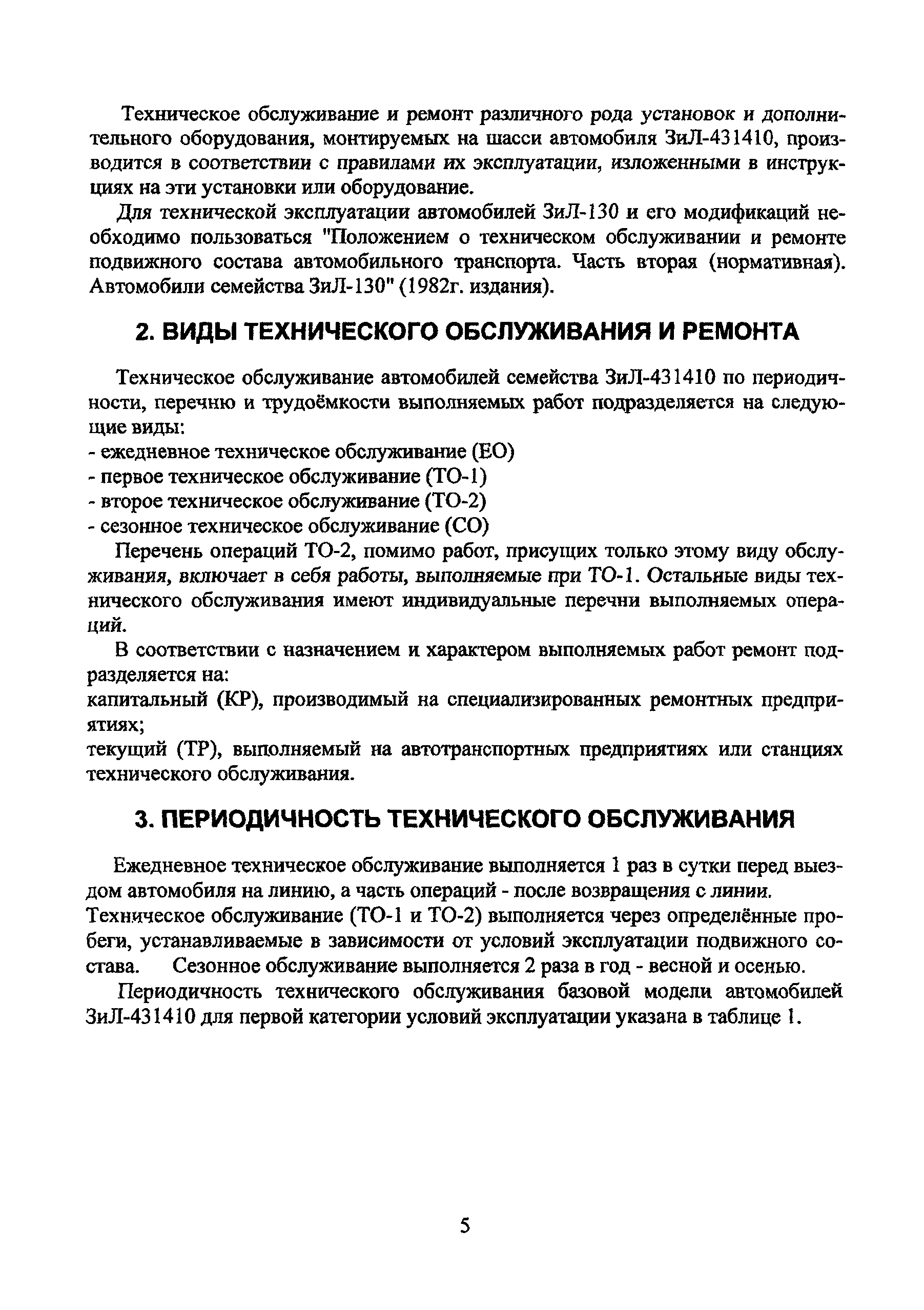 Техническое обслуживание и ремонт различного рода установок и дополнительного оборудования, монтируемых на шасси автомобиля ЗиЛ-431410, производится в соответствии с правилами их эксплуатации, изложенными в инструкциях на эти установки или оборудование.

Для технической эксплуатации автомобилей ЗиЛ-130 и его модификаций необходимо пользоваться "Положением о техническом обслуживании и ремонте подвижного состава автомобильного транспорта. Часть вторая (нормативная). Автомобили семейства ЗиЛ-130" (1982г. издания).

2. ВИДЫ ТЕХНИЧЕСКОГО ОБСЛУЖИВАНИЯ И РЕМОНТА

Техническое обслуживание автомобилей семейства ЗиЛ-431410 по периодичности, перечню и трудоёмкости выполняемых работ подразделяется на следующие виды:
- ежедневное техническое обслуживание (ЕО)
- первое техническое обслуживание (ТО-1)
- второе техническое обслуживание (ТО-2)
- сезонное техническое обслуживание (СО)

Перечень операций ТО-2, помимо работ, присущих только этому виду обслуживания, включает в себя работы, выполняемые при ТО-1. Остальные виды технического обслуживания имеют индивидуальные перечни выполняемых операций.

В соответствии с назначением и характером выполняемых работ ремонт подразделяется на:
капитальный (КР), производимый на специализированных ремонтных предприятиях;
текущий (ТР), выполняемый на автотранспортных предприятиях или станциях технического обслуживания.

3. ПЕРИОДИЧНОСТЬ ТЕХНИЧЕСКОГО ОБСЛУЖИВАНИЯ

Ежедневное техническое обслуживание выполняется 1 раз в сутки перед выездом автомобиля на линию, а часть операций - после возвращения с линии. Техническое обслуживание (ТО-1 и ТО-2) выполняется через определённые пробеги, устанавливаемые в зависимости от условий эксплуатации подвижного состава. Сезонное обслуживание выполняется 2 раза в год - весной и осенью.

Периодичность технического обслуживания базовой модели автомобилей ЗиЛ-431410 для первой категории условий эксплуатации указана в таблице 1.

5